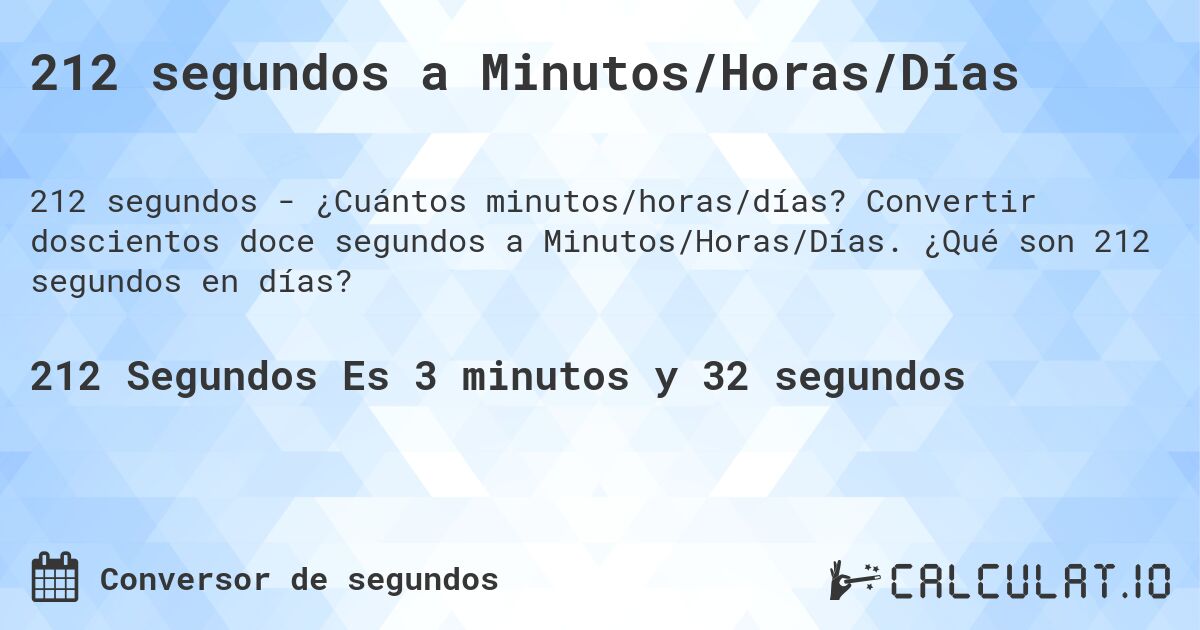 212 segundos a Minutos/Horas/Días

212 segundos - ¿Cuántos minutos/horas/días? Convertir doscientos doce segundos a Minutos/Horas/Días. ¿Qué son 212 segundos en días?

212 Segundos Es 3 minutos y 32 segundos

Conversor de segundos

CALCULAT.IO